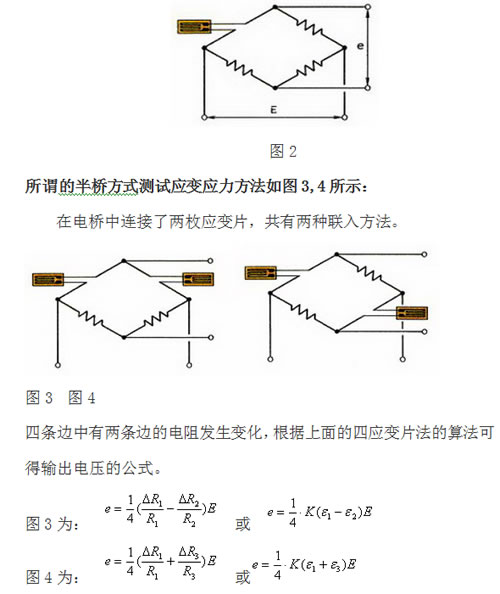 e

E

图 2

所谓的半桥方式测试应变应力方法如图 3,4 所示:

在电桥中连接了两枚应变片，共有两种联入方法。

图 3 图 4

四条边中有两条边的电阻发生变化，根据上面的四应变片法的算法可得输出电压的公式。

图 3 为: $e=\frac{1}{4}(\frac{\Delta R_1}{R_1}-\frac{\Delta R_2}{R_2})E$ 或 $e=\frac{1}{4}\cdot K(\varepsilon_1-\varepsilon_2)E$

图 4 为: $e=\frac{1}{4}(\frac{\Delta R_1}{R_1}+\frac{\Delta R_3}{R_3})E$ 或 $e=\frac{1}{4}\cdot K(\varepsilon_1+\varepsilon_3)E$